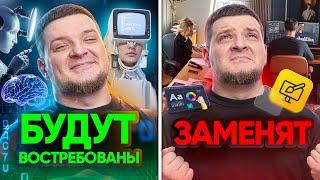 БУДУТ
ВОСТРЕБОВАНЫ

Aa

ЗАМЕНЯТ